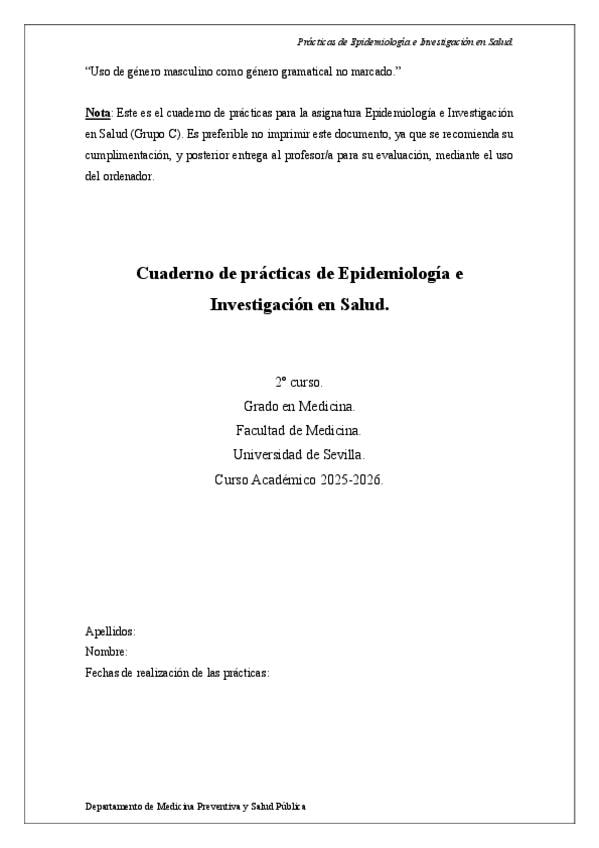 Prácticas de Epidemiología e Investigación en Salud.

“Uso de género masculino como género gramatical no marcado.”

Nota: Este es el cuaderno de prácticas para la asignatura Epidemiología e Investigación en Salud (Grupo C). Es preferible no imprimir este documento, ya que se recomienda su cumplimentación, y posterior entrega al profesor/a para su evaluación, mediante el uso del ordenador.

Cuaderno de prácticas de Epidemiología e Investigación en Salud.

2º curso.
Grado en Medicina.
Facultad de Medicina.
Universidad de Sevilla.
Curso Académico 2025-2026.

Apellidos:
Nombre:
Fechas de realización de las prácticas:

Departamento de Medicina Preventiva y Salud Pública